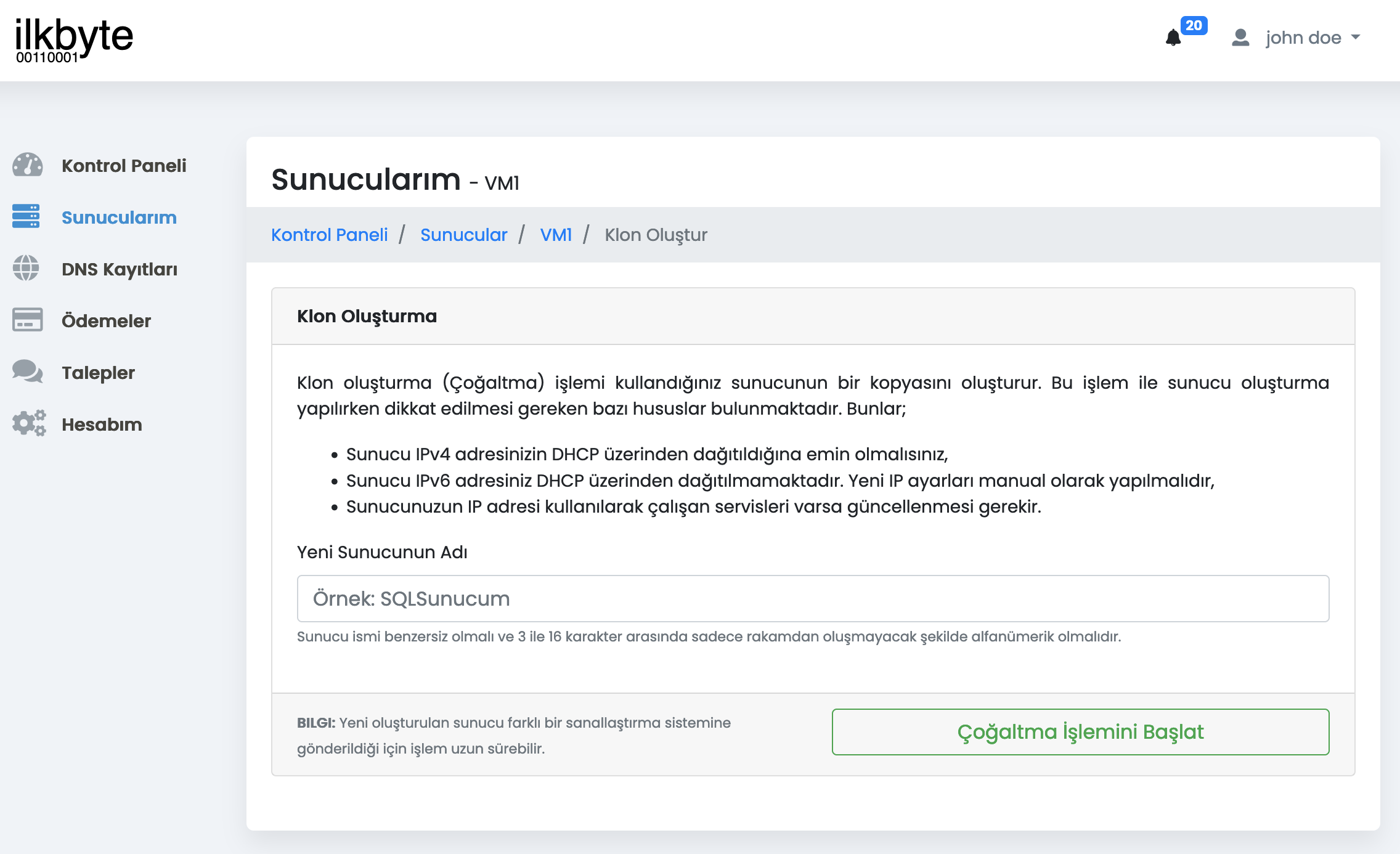 ilkbyte
00110001

20

john doe

Kontrol Paneli
Sunucularım
DNS Kayıtları
Ödemeler
Talepler
Hesabım

Sunucularım - VM1

Kontrol Paneli / Sunucular / VM1 / Klon Oluştur

Klon Oluşturma

Klon oluşturma (Çoğaltma) işlemi kullandığınız sunucunun bir kopyasını oluşturur. Bu işlem ile sunucu oluşturma yapılırken dikkat edilmesi gereken bazı hususlar bulunmaktadır. Bunlar;

• Sunucu IPv4 adresinizin DHCP üzerinden dağıtıldığına emin olmalısınız,
• Sunucu IPv6 adresiniz DHCP üzerinden dağıtılmamaktadır. Yeni IP ayarları manual olarak yapılmalıdır,
• Sunucunuzun IP adresi kullanılarak çalışan servisleri varsa güncellenmesi gerekir.

Yeni Sunucunun Adı

Örnek: SQLSunucum

Sunucu ismi benzersiz olmalı ve 3 ile 16 karakter arasında sadece rakamdan oluşmayacak şekilde alfanümerik olmalıdır.

BILGI: Yeni oluşturulan sunucu farklı bir sanallaştırma sistemine gönderildiği için işlem uzun sürebilir.

Çoğaltma İşlemini Başlat